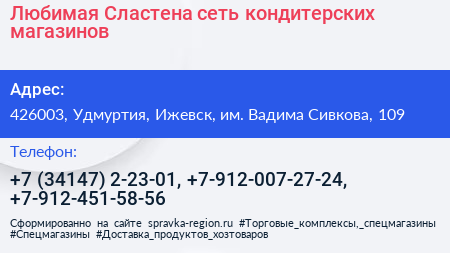 Любимая Сластена сеть кондитерских магазинов

Адрес:

426003, Удмуртия, Ижевск, им. Вадима Сивкова, 109

Телефон:

+7 (34147) 2-23-01, +7-912-007-27-24, +7-912-451-58-56

Сформированно на сайте spravka-region.ru #Торговые_комплексы,_спецмагазины #Спецмагазины #Доставка_продуктов_хозтоваров